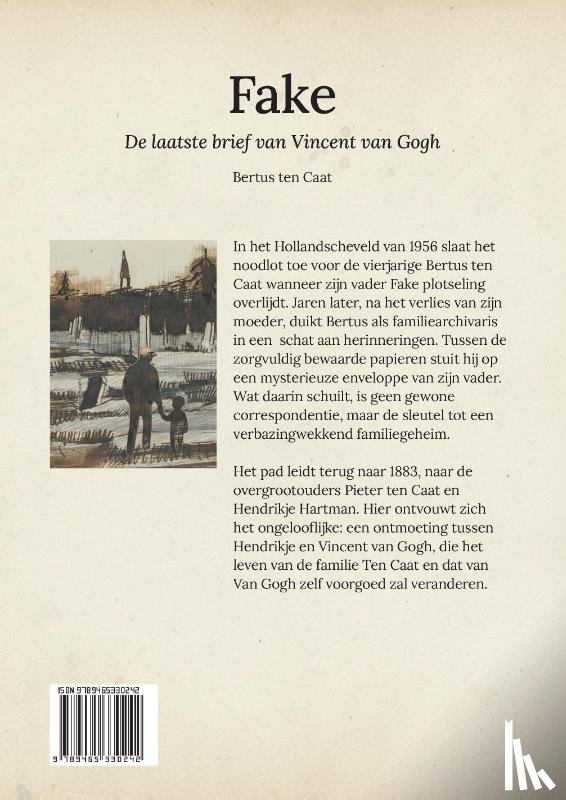 Fake

De laatste brief van Vincent van Gogh

Bertus ten Caat

In het Hollandscheveld van 1956 slaat het noodlot toe voor de vierjarige Bertus ten Caat wanneer zijn vader Fake plotseling overlijdt. Jaren later, na het verlies van zijn moeder, duikt Bertus als familiearchivaris in een schat aan herinneringen. Tussen de zorgvuldig bewaarde papieren stuit hij op een mysterieuze enveloppe van zijn vader. Wat daarin schuilt, is geen gewone correspondentie, maar de sleutel tot een verbazingwekkend familiegeheim.

Het pad leidt terug naar 1883, naar de overgrootouders Pieter ten Caat en Hendrikje Hartman. Hier ontvouwt zich het ongelooflijke: een ontmoeting tussen Hendrikje en Vincent van Gogh, die het leven van de familie Ten Caat en dat van Van Gogh zelf voorgoed zal veranderen.

ISBN 9789465330242

9 789465 330242